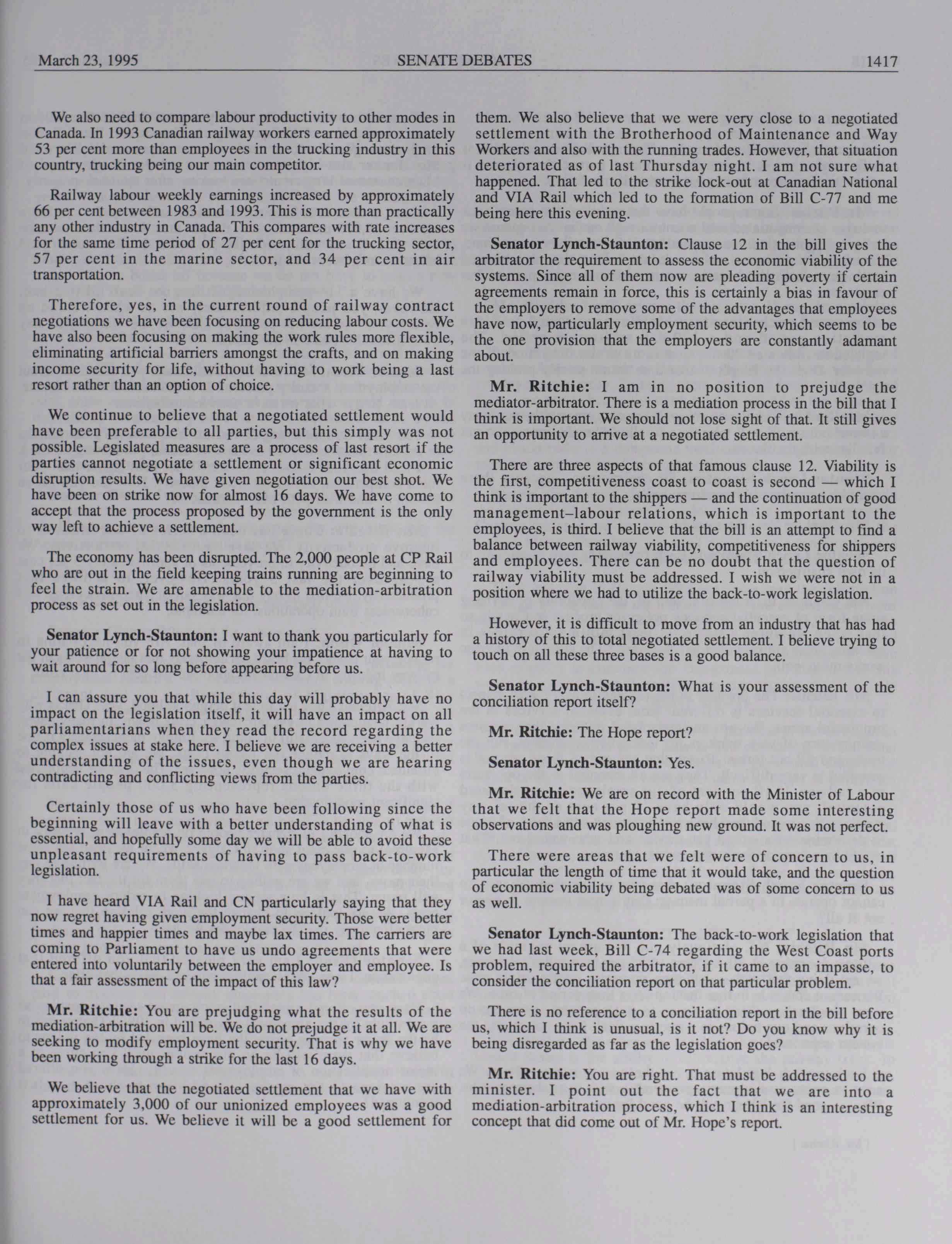 March 23, 1995 SENATE DEBATES 1417

We also need to compare labour productivity to other modes in Canada. In 1993 Canadian railway workers earned approximately 53 per cent more than employees in the trucking industry in this country, trucking being our main competitor.

Railway labour weekly earnings increased by approximately 66 per cent between 1983 and 1993. This is more than practically any other industry in Canada. This compares with rate increases for the same time period of 27 per cent for the trucking sector, 57 per cent in the marine sector, and 34 per cent in air transportation.

Therefore, yes, in the current round of railway contract negotiations we have been focusing on reducing labour costs. We have also been focusing on making the work rules more flexible, eliminating artificial barriers amongst the crafts, and on making income security for life, without having to work being a last resort rather than an option of choice.

We continue to believe that a negotiated settlement would have been preferable to all parties, but this simply was not possible. Legislated measures are a process of last resort if the parties cannot negotiate a settlement or significant economic disruption results. We have given negotiation our best shot. We have been on strike now for almost 16 days. We have come to accept that the process proposed by the government is the only way left to achieve a settlement.

The economy has been disrupted. The 2,000 people at CP Rail who are out in the field keeping trains running are beginning to feel the strain. We are amenable to the mediation-arbitration process as set out in the legislation.

**Senator Lynch-Staunton:** I want to thank you particularly for your patience or for not showing your impatience at having to wait around for so long before appearing before us.

I can assure you that while this day will probably have no impact on the legislation itself, it will have an impact on all parliamentarians when they read the record regarding the complex issues at stake here. I believe we are receiving a better understanding of the issues, even though we are hearing contradicting and conflicting views from the parties.

Certainly those of us who have been following since the beginning will leave with a better understanding of what is essential, and hopefully some day we will be able to avoid these unpleasant requirements of having to pass back-to-work legislation.

I have heard VIA Rail and CN particularly saying that they now regret having given employment security. Those were better times and happier times and maybe lax times. The carriers are coming to Parliament to have us undo agreements that were entered into voluntarily between the employer and employee. Is that a fair assessment of the impact of this law?

**Mr. Ritchie:** You are prejudging what the results of the mediation-arbitration will be. We do not prejudge it at all. We are seeking to modify employment security. That is why we have been working through a strike for the last 16 days.

We believe that the negotiated settlement that we have with approximately 3,000 of our unionized employees was a good settlement for us. We believe it will be a good settlement for them. We also believe that we were very close to a negotiated settlement with the Brotherhood of Maintenance and Way Workers and also with the running trades. However, that situation deteriorated as of last Thursday night. I am not sure what happened. That led to the strike lock-out at Canadian National and VIA Rail which led to the formation of Bill C-77 and me being here this evening.

**Senator Lynch-Staunton:** Clause 12 in the bill gives the arbitrator the requirement to assess the economic viability of the systems. Since all of them now are pleading poverty if certain agreements remain in force, this is certainly a bias in favour of the employers to remove some of the advantages that employees have now, particularly employment security, which seems to be the one provision that the employers are constantly adamant about.

**Mr. Ritchie:** I am in no position to prejudge the mediator-arbitrator. There is a mediation process in the bill that I think is important. We should not lose sight of that. It still gives an opportunity to arrive at a negotiated settlement.

There are three aspects of that famous clause 12. Viability is the first, competitiveness coast to coast is second — which I think is important to the shippers — and the continuation of good management–labour relations, which is important to the employees, is third. I believe that the bill is an attempt to find a balance between railway viability, competitiveness for shippers and employees. There can be no doubt that the question of railway viability must be addressed. I wish we were not in a position where we had to utilize the back-to-work legislation.

However, it is difficult to move from an industry that has had a history of this to total negotiated settlement. I believe trying to touch on all these three bases is a good balance.

**Senator Lynch-Staunton:** What is your assessment of the conciliation report itself?

**Mr. Ritchie:** The Hope report?

**Senator Lynch-Staunton:** Yes.

**Mr. Ritchie:** We are on record with the Minister of Labour that we felt that the Hope report made some interesting observations and was ploughing new ground. It was not perfect.

There were areas that we felt were of concern to us, in particular the length of time that it would take, and the question of economic viability being debated was of some concern to us as well.

**Senator Lynch-Staunton:** The back-to-work legislation that we had last week, Bill C-74 regarding the West Coast ports problem, required the arbitrator, if it came to an impasse, to consider the conciliation report on that particular problem.

There is no reference to a conciliation report in the bill before us, which I think is unusual, is it not? Do you know why it is being disregarded as far as the legislation goes?

**Mr. Ritchie:** You are right. That must be addressed to the minister. I point out the fact that we are into a mediation-arbitration process, which I think is an interesting concept that did come out of Mr. Hope's report.